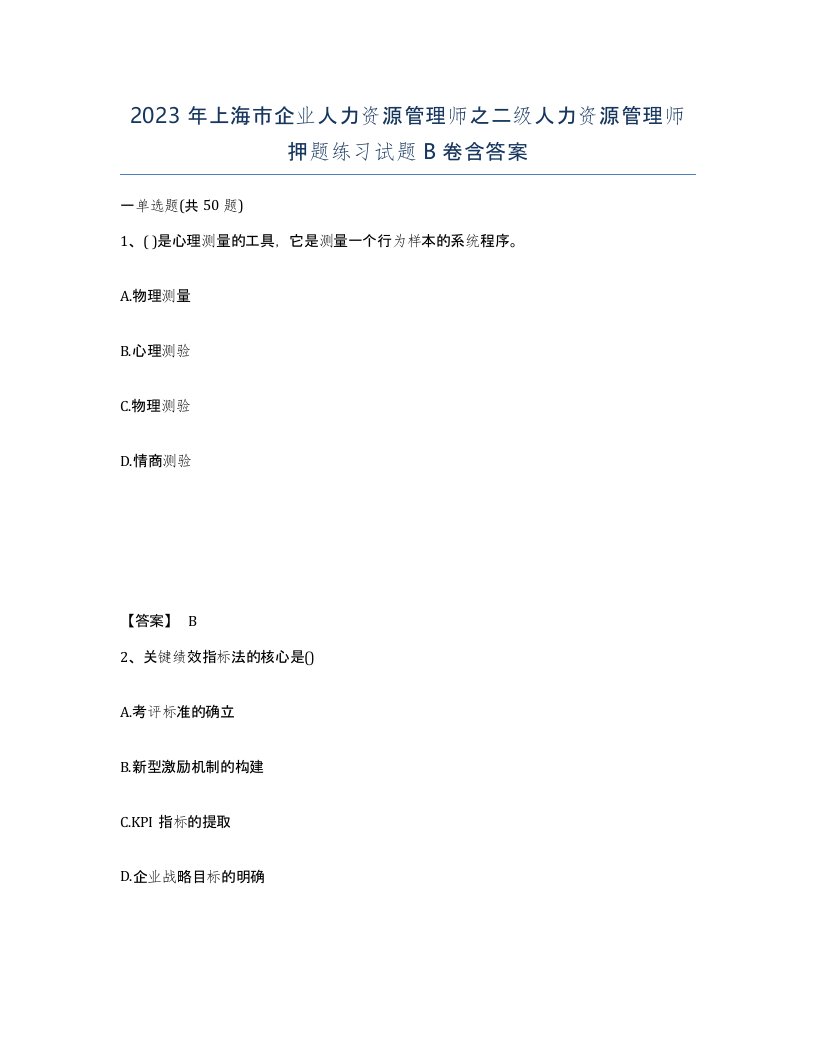 2023 年上海市企业人力资源管理师之二级人力资源管理师押题练习试题 B 卷含答案

一单选题(共 50 题)

1、( )是心理测量的工具，它是测量一个行为样本的系统程序。

A.物理测量

B.心理测验

C.物理测验

D.情商测验

【答案】 B

2、关键绩效指标法的核心是()

A.考评标准的确立

B.新型激励机制的构建

C.KPI 指标的提取

D.企业战略目标的明确